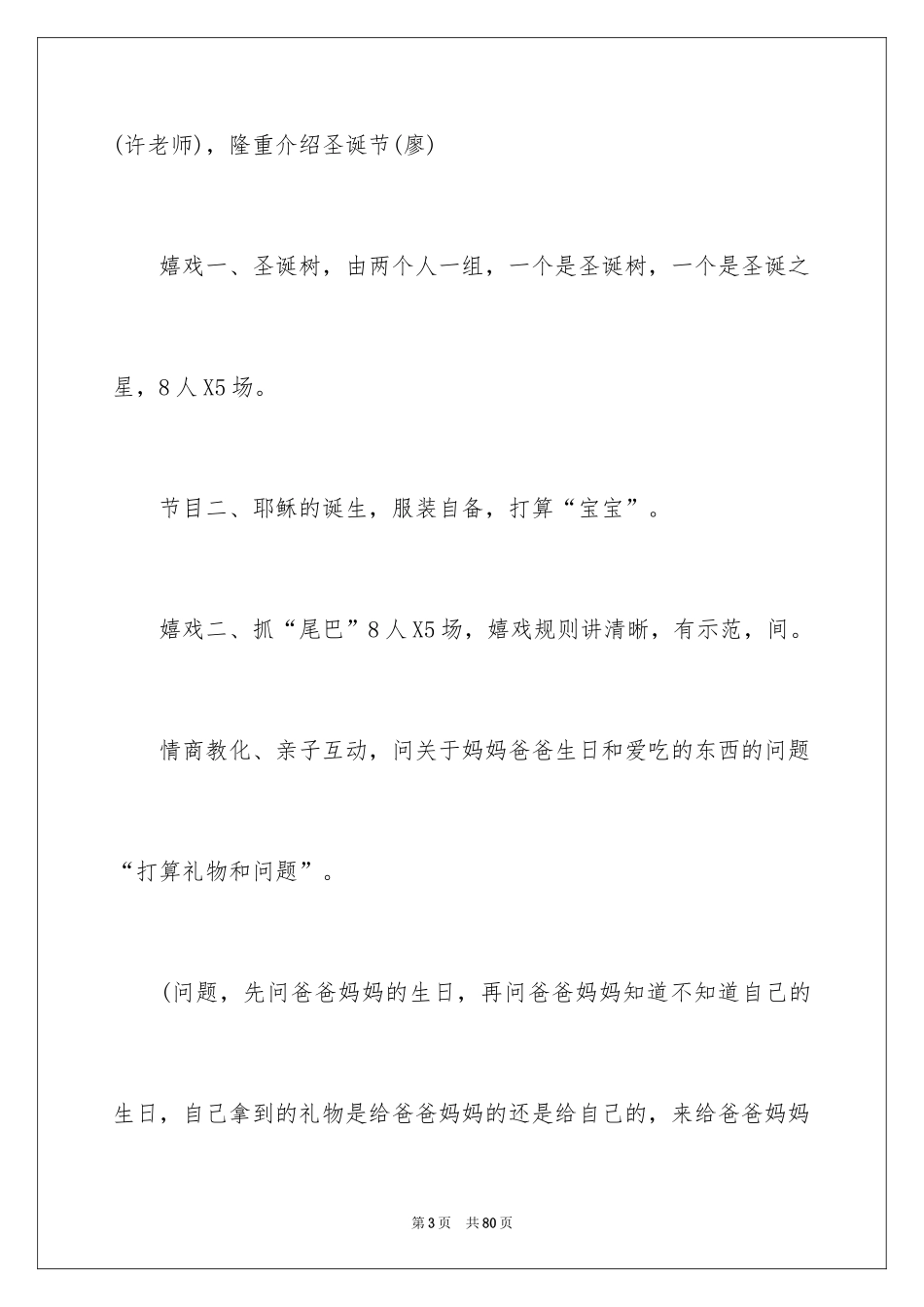 (许老师)，隆重介绍圣诞节(廖)

嬉戏一、圣诞树，由两个人一组，一个是圣诞树，一个是圣诞之星，8人X5场。

节目二、耶稣的诞生，服装自备，打算“宝宝”。

嬉戏二、抓“尾巴”8人X5场，嬉戏规则讲清晰，有示范，间。

情商教化、亲子互动，问关于妈妈爸爸生日和爱吃的东西的问题“打算礼物和问题”。

(问题，先问爸爸妈妈的生日，再问爸爸妈妈知道不知道自己的生日，自己拿到的礼物是给爸爸妈妈的还是给自己的，来给爸爸妈妈

第3页　共80页